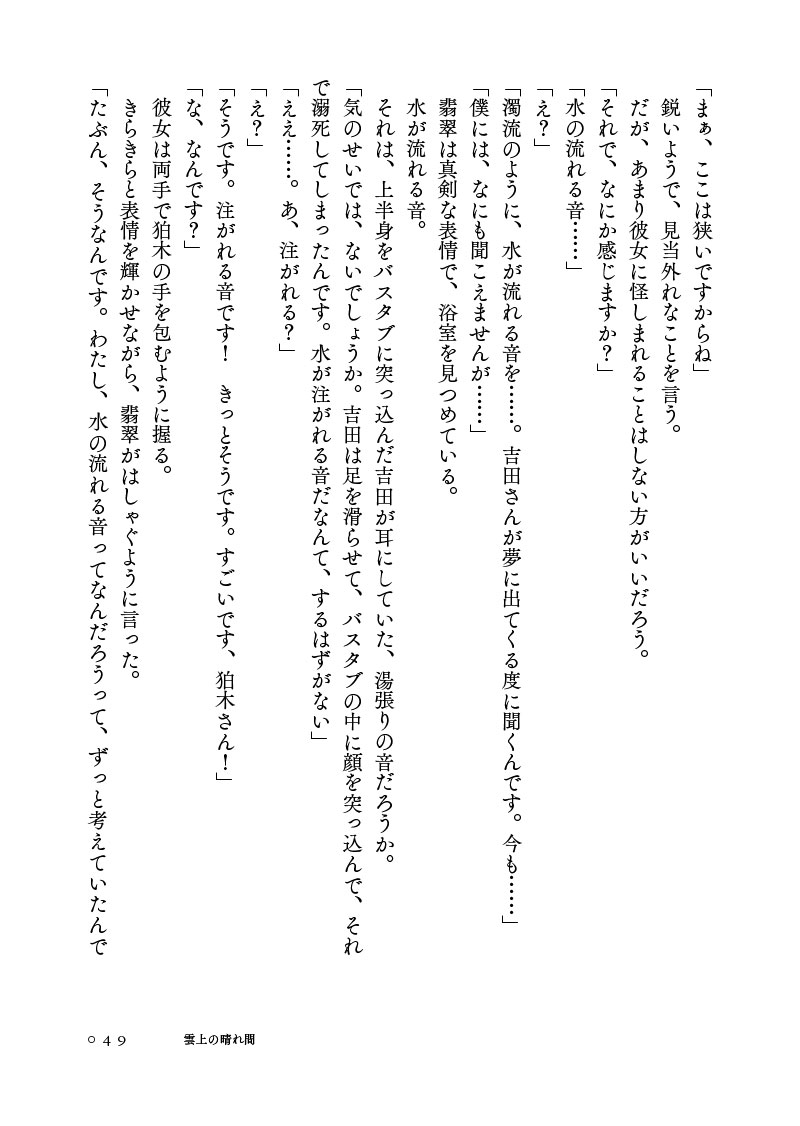 「まぁ、ここは狭いですからね」

鋭いようで、見当外れなことを言う。

だが、あまり彼女に怪しまれることはしない方がいいだろう。

「それで、なにか感じますか?」

「水の流れる音……」

「え?」

「濁流のように、水が流れる音を……。吉田さんが夢に出てくる度に聞くんです。今も……」

「僕には、なにも聞こえませんが……」

翡翠は真剣な表情で、浴室を見つめている。

水が流れる音。

それは、上半身をバスタブに突っ込んだ吉田が耳にしていた、湯張りの音だろうか。

「気のせいでは、ないでしょうか。吉田は足を滑らせて、バスタブの中に顔を突っ込んで、それで溺死してしまったんです。水が注がれる音だなんて、するはずがない」

「ええ……。あ、注がれる?」

「え?」

「そうです。注がれる音です! きっとそうです。すごいです、狛木さん!」

「な、なんです?」

彼女は両手で狛木の手を包むように握る。

きらきらと表情を輝かせながら、翡翠がはしゃぐように言った。

「たぶん、そうなんです。わたし、水の流れる音ってなんだろうって、ずっと考えていたんで

○49 雲上の晴れ間